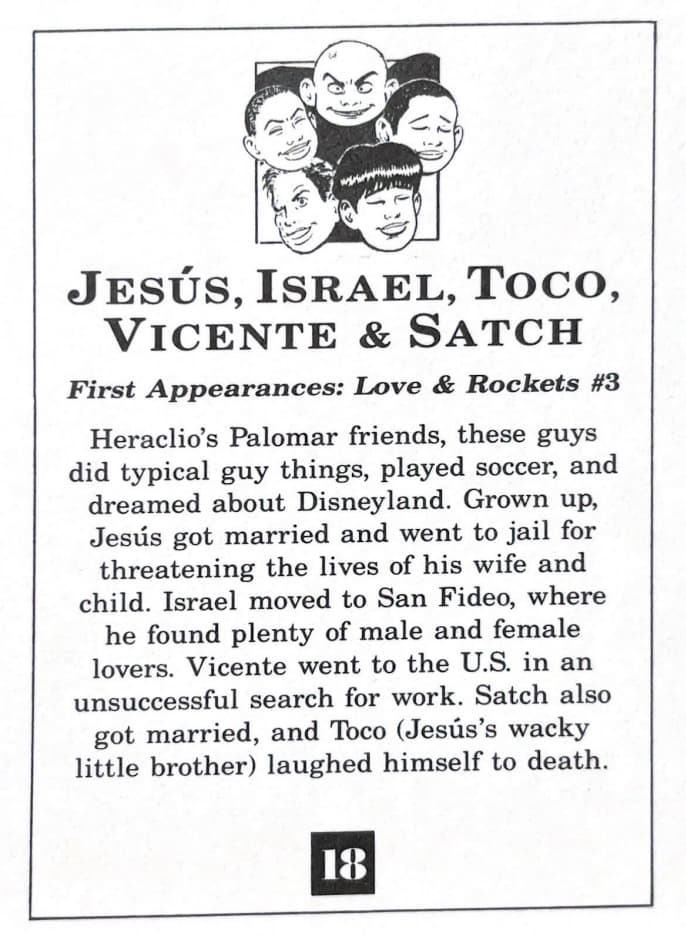 JESÚS, ISRAEL, TOCO, VICENTE & SATCH

First Appearances: Love & Rockets #3

Heraclio's Palomar friends, these guys did typical guy things, played soccer, and dreamed about Disneyland. Grown up, Jesús got married and went to jail for threatening the lives of his wife and child. Israel moved to San Fideo, where he found plenty of male and female lovers. Vicente went to the U.S. in an unsuccessful search for work. Satch also got married, and Toco (Jesús's wacky little brother) laughed himself to death.

18